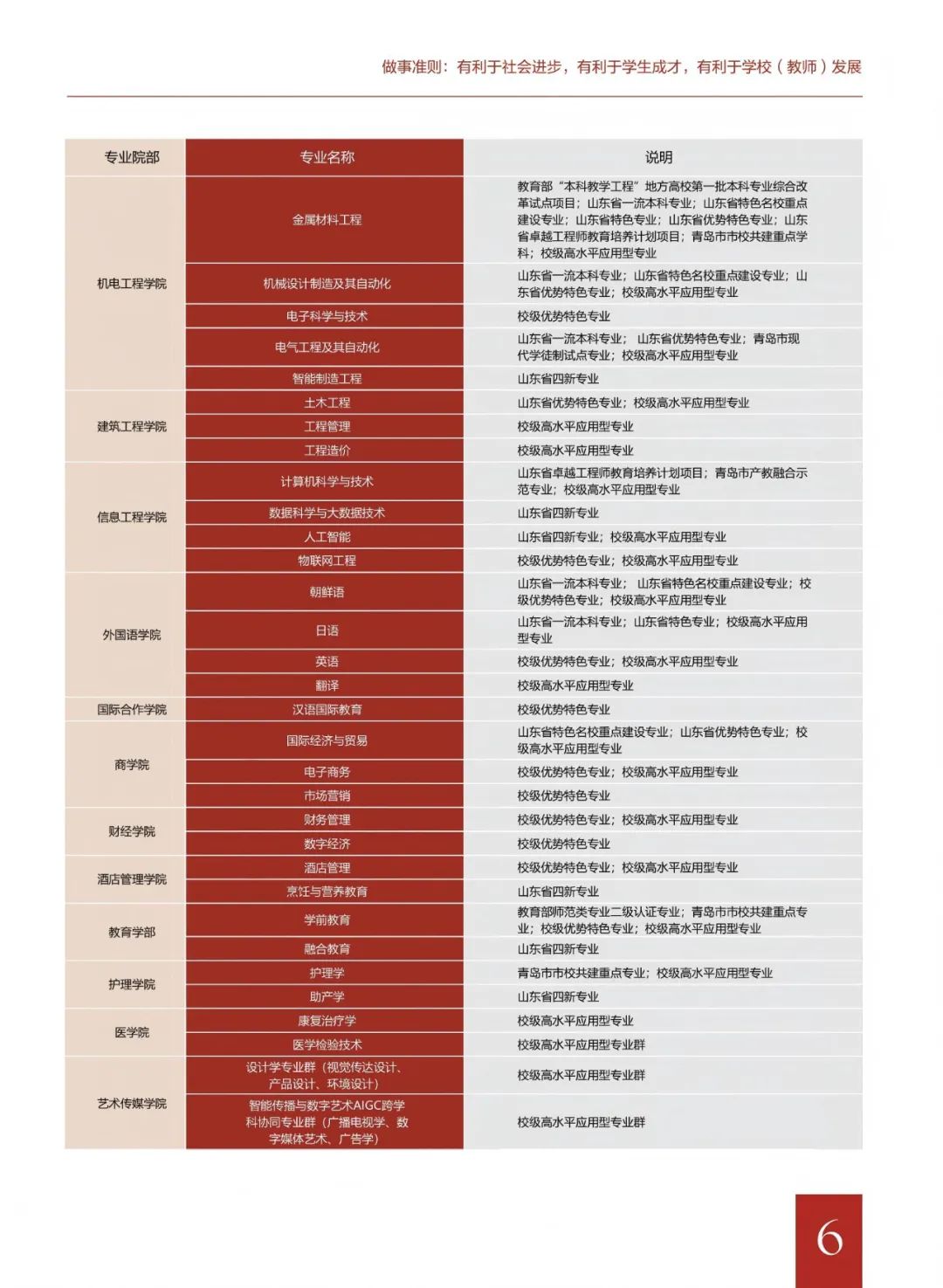 做事准则：有利于社会进步，有利于学生成才，有利于学校（教师）发展

| 专业院部 | 专业名称 | 说明 |
|---|---|---|
| 机电工程学院 | 金属材料工程 | 教育部“本科教学工程”地方高校第一批本科专业综合改革试点项目；山东省一流本科专业；山东省特色名校重点建设专业；山东省特色专业；山东省优势特色专业；山东省卓越工程师教育培养计划项目；青岛市市校共建重点学科；校级高水平应用型专业 |
|  | 机械设计制造及其自动化 | 山东省一流本科专业；山东省特色名校重点建设专业；山东省优势特色专业；校级高水平应用型专业 |
|  | 电子科学与技术 | 校级优势特色专业 |
|  | 电气工程及其自动化 | 山东省一流本科专业；山东省优势特色专业；青岛市现代学徒制试点专业；校级高水平应用型专业 |
|  | 智能制造工程 | 山东省四新专业 |
| 建筑工程学院 | 土木工程 | 山东省优势特色专业；校级高水平应用型专业 |
|  | 工程管理 | 校级高水平应用型专业 |
|  | 工程造价 | 校级高水平应用型专业 |
| 信息工程学院 | 计算机科学与技术 | 山东省卓越工程师教育培养计划项目；青岛市产教融合示范专业；校级高水平应用型专业 |
|  | 数据科学与大数据技术 | 山东省四新专业 |
|  | 人工智能 | 山东省四新专业；校级高水平应用型专业 |
|  | 物联网工程 | 校级优势特色专业；校级高水平应用型专业 |
| 外国语学院 | 朝鲜语 | 山东省一流本科专业；山东省特色名校重点建设专业；校级优势特色专业；校级高水平应用型专业 |
|  | 日语 | 山东省一流本科专业；山东省特色专业；校级高水平应用型专业 |
|  | 英语 | 校级优势特色专业；校级高水平应用型专业 |
|  | 翻译 | 校级高水平应用型专业 |
| 国际合作学院 | 汉语国际教育 | 校级优势特色专业 |
| 商学院 | 国际经济与贸易 | 山东省特色名校重点建设专业；山东省优势特色专业；校级高水平应用型专业 |
|  | 电子商务 | 校级优势特色专业；校级高水平应用型专业 |
|  | 市场营销 | 校级优势特色专业 |
| 财经学院 | 财务管理 | 校级优势特色专业；校级高水平应用型专业 |
|  | 数字经济 | 校级优势特色专业 |
| 酒店管理学院 | 酒店管理 | 校级优势特色专业；校级高水平应用型专业 |
|  | 烹饪与营养教育 | 山东省四新专业 |
| 教育学部 | 学前教育 | 教育部师范类专业二级认证专业；青岛市市校共建重点专业；校级优势特色专业；校级高水平应用型专业 |
|  | 融合教育 | 山东省四新专业 |
| 护理学院 | 护理学 | 青岛市市校共建重点专业；校级高水平应用型专业 |
|  | 助产学 | 山东省四新专业 |
| 医学院 | 康复治疗学 | 校级高水平应用型专业 |
|  | 医学检验技术 | 校级高水平应用型专业群 |
| 艺术传媒学院 | 设计学专业群（视觉传达设计、产品设计、环境设计） | 校级高水平应用型专业群 |
|  | 智能传播与数字艺术AIGC跨学科协同专业群（广播电视学、数字媒体艺术、广告学） | 校级高水平应用型专业群 |

6